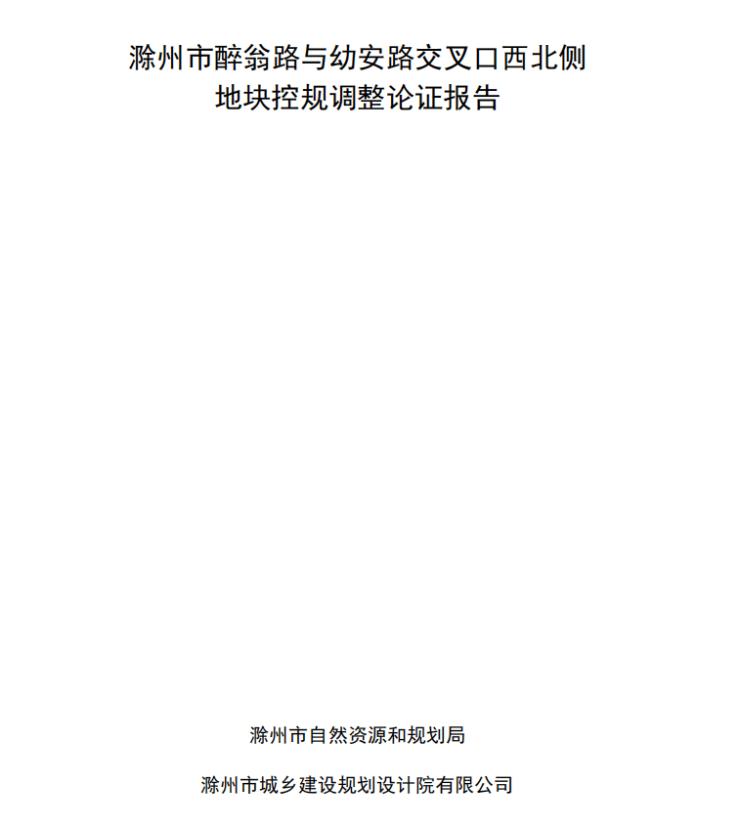 滁州市醉翁路与幼安路交叉口西北侧
地块控规调整论证报告

滁州市自然资源和规划局

滁州市城乡建设规划设计院有限公司